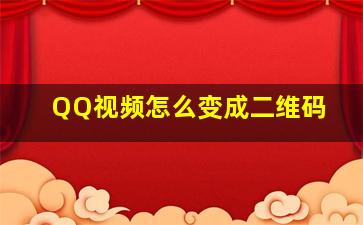 QQ视频怎么变成二维码